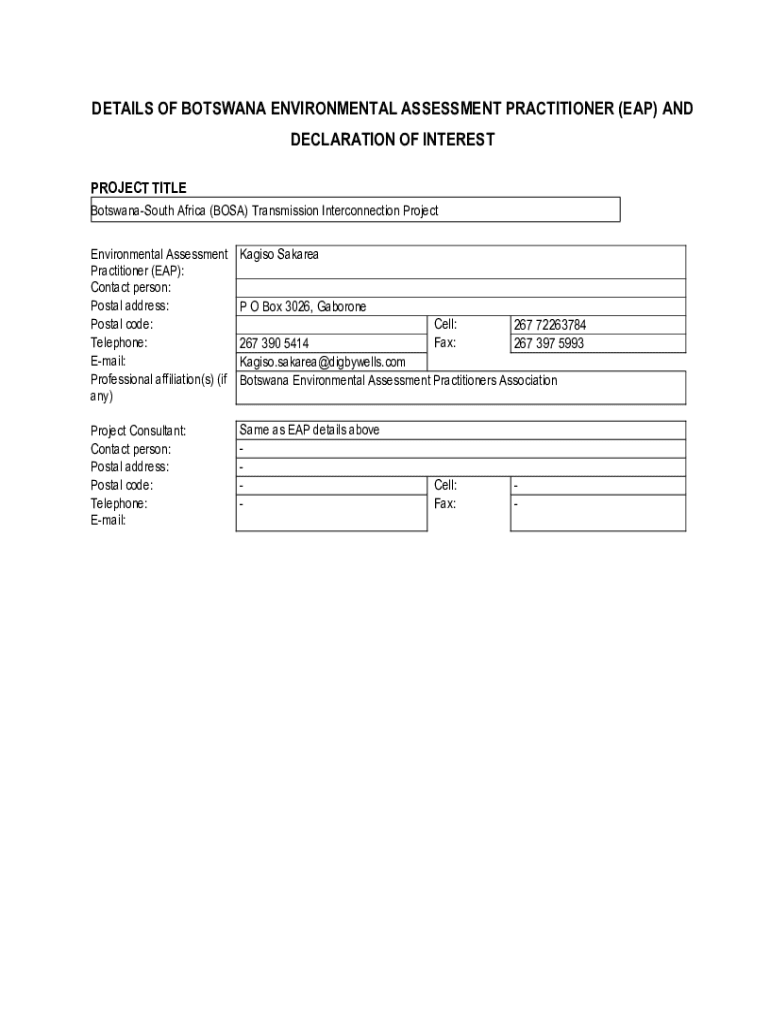 DETAILS OF BOTSWANA ENVIRONMENTAL ASSESSMENT PRACTITIONER (EAP) AND DECLARATION OF INTEREST

PROJECT TITLE

Botswana-South Africa (BOSA) Transmission Interconnection Project

| | | | |
|---|---|---|---|
| Environmental Assessment Practitioner (EAP): | Kagiso Sakarea | | |
| Contact person: | | | |
| Postal address: | P O Box 3026, Gaborone | | |
| Postal code: | | Cell: | 267 72263784 |
| Telephone: | 267 390 5414 | Fax: | 267 397 5993 |
| E-mail: | Kagiso.sakarea@digbywells.com | | |
| Professional affiliation(s) (if any) | Botswana Environmental Assessment Practitioners Association | | |

| | | | |
|---|---|---|---|
| Project Consultant: | Same as EAP details above | | |
| Contact person: | - | | |
| Postal address: | - | | |
| Postal code: | - | Cell: | - |
| Telephone: | - | Fax: | - |
| E-mail: | | | |